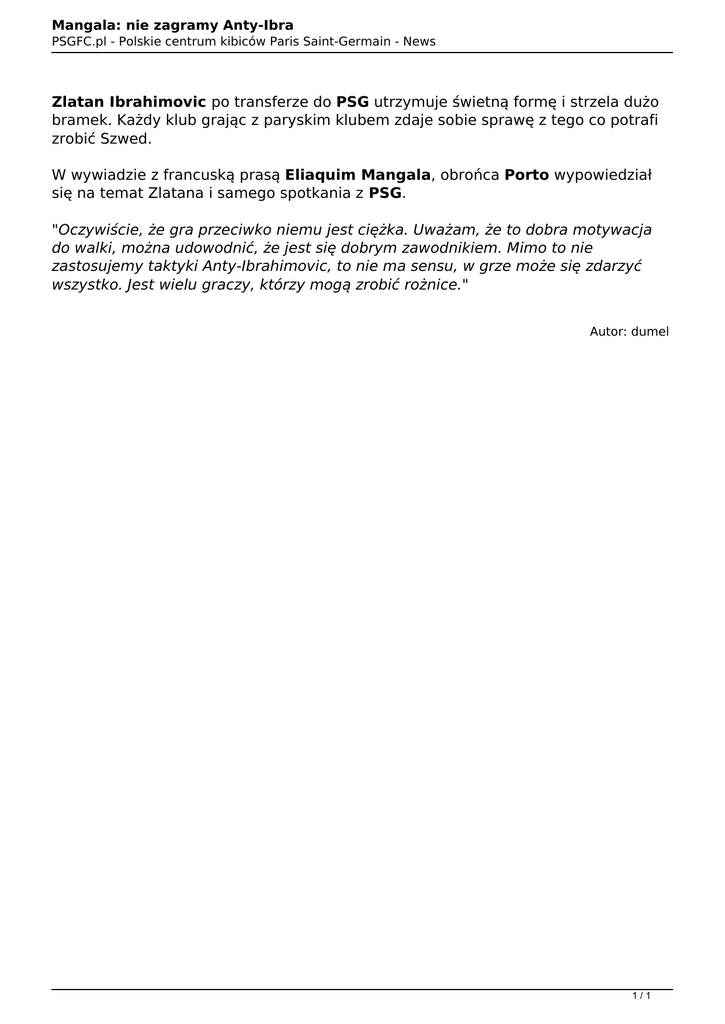 Mangala: nie zagramy Anty-Ibra
PSGFC.pl - Polskie centrum kibiców Paris Saint-Germain - News

Zlatan Ibrahimovic po transferze do PSG utrzymuje świetną formę i strzela dużo bramek. Każdy klub grając z paryskim klubem zdaje sobie sprawę z tego co potrafi zrobić Szwed.

W wywiadzie z francuską prasą Eliaquim Mangala, obrońca Porto wypowiedział się na temat Zlatana i samego spotkania z PSG.

"Oczywiście, że gra przeciwko niemu jest ciężka. Uważam, że to dobra motywacja do walki, można udowodnić, że jest się dobrym zawodnikiem. Mimo to nie zastosujemy taktyki Anty-Ibrahimovic, to nie ma sensu, w grze może się zdarzyć wszystko. Jest wielu graczy, którzy mogą zrobić rożnice."

Autor: dumel

1 / 1